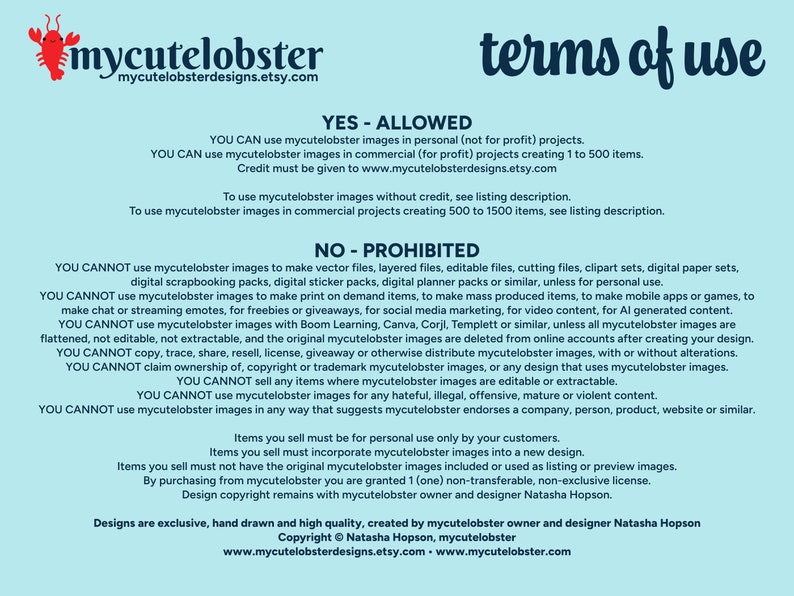 mycutelobster
mycutelobsterdesigns.etsy.com

terms of use

YES - ALLOWED
YOU CAN use mycutelobster images in personal (not for profit) projects.
YOU CAN use mycutelobster images in commercial (for profit) projects creating 1 to 500 items.
Credit must be given to www.mycutelobsterdesigns.etsy.com

To use mycutelobster images without credit, see listing description.
To use mycutelobster images in commercial projects creating 500 to 1500 items, see listing description.

NO - PROHIBITED
YOU CANNOT use mycutelobster images to make vector files, layered files, editable files, cutting files, clipart sets, digital paper sets, digital scrapbooking packs, digital sticker packs, digital planner packs or similar, unless for personal use.
YOU CANNOT use mycutelobster images to make print on demand items, to make mass produced items, to make mobile apps or games, to make chat or streaming emotes, for freebies or giveaways, for social media marketing, for video content, for AI generated content.
YOU CANNOT use mycutelobster images with Boom Learning, Canva, Corjl, Templett or similar, unless all mycutelobster images are flattened, not editable, not extractable, and the original mycutelobster images are deleted from online accounts after creating your design.
YOU CANNOT copy, trace, share, resell, license, giveaway or otherwise distribute mycutelobster images, with or without alterations.
YOU CANNOT claim ownership of, copyright or trademark mycutelobster images, or any design that uses mycutelobster images.
YOU CANNOT sell any items where mycutelobster images are editable or extractable.
YOU CANNOT use mycutelobster images for any hateful, illegal, offensive, mature or violent content.
YOU CANNOT use mycutelobster images in any way that suggests mycutelobster endorses a company, person, product, website or similar.

Items you sell must be for personal use only by your customers.
Items you sell must incorporate mycutelobster images into a new design.
Items you sell must not have the original mycutelobster images included or used as listing or preview images.
By purchasing from mycutelobster you are granted 1 (one) non-transferable, non-exclusive license.
Design copyright remains with mycutelobster owner and designer Natasha Hopson.

Designs are exclusive, hand drawn and high quality, created by mycutelobster owner and designer Natasha Hopson
Copyright © Natasha Hopson, mycutelobster
www.mycutelobsterdesigns.etsy.com • www.mycutelobster.com